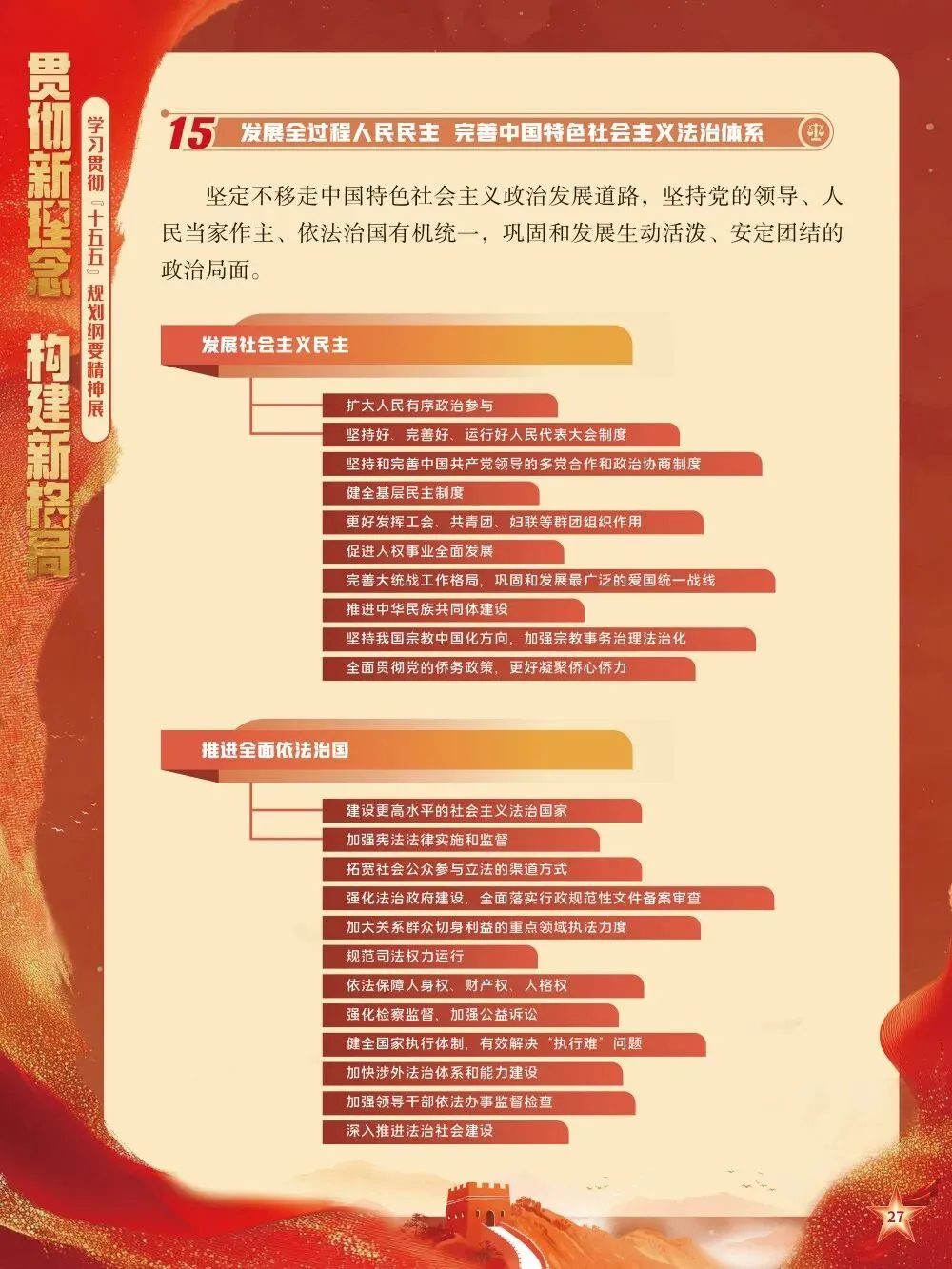 贯彻新理念 构建新格局

学习贯彻『十五五』规划纲要精神展

15 发展全过程人民民主 完善中国特色社会主义法治体系

坚定不移走中国特色社会主义政治发展道路，坚持党的领导、人民当家作主、依法治国有机统一，巩固和发展生动活泼、安定团结的政治局面。

发展社会主义民主

扩大人民有序政治参与

坚持好、完善好、运行好人民代表大会制度

坚持和完善中国共产党领导的多党合作和政治协商制度

健全基层民主制度

更好发挥工会、共青团、妇联等群团组织作用

促进人权事业全面发展

完善大统战工作格局，巩固和发展最广泛的爱国统一战线

推进中华民族共同体建设

坚持我国宗教中国化方向，加强宗教事务治理法治化

全面贯彻党的侨务政策，更好凝聚侨心侨力

推进全面依法治国

建设更高水平的社会主义法治国家

加强宪法法律实施和监督

拓宽社会公众参与立法的渠道方式

强化法治政府建设，全面落实行政规范性文件备案审查

加大关系群众切身利益的重点领域执法力度

规范司法权力运行

依法保障人身权、财产权、人格权

强化检察监督，加强公益诉讼

健全国家执行体制，有效解决“执行难”问题

加快涉外法治体系和能力建设

加强领导干部依法办事监督检查

深入推进法治社会建设

27